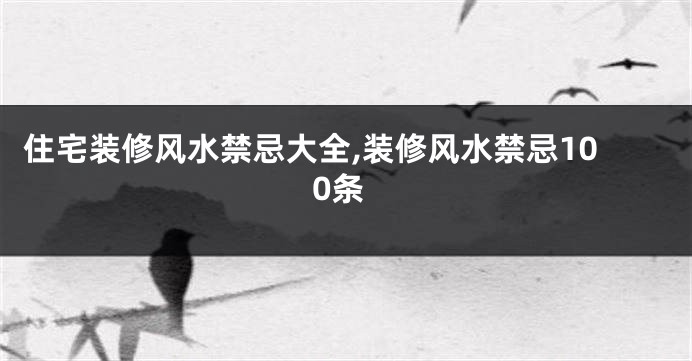 住宅装修风水禁忌大全,装修风水禁忌100条